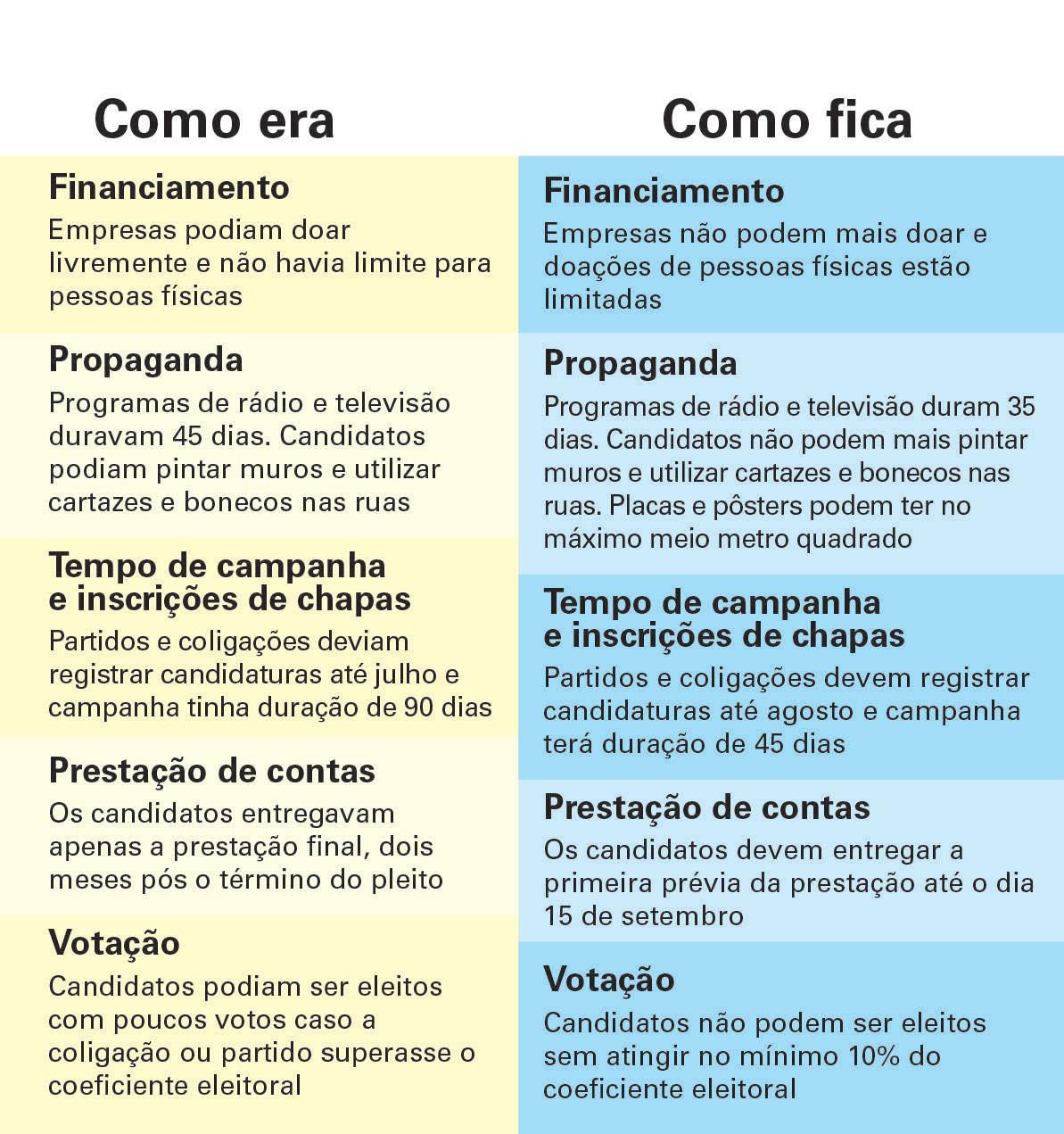 Como era

Financiamento
Empresas podiam doar livremente e não havia limite para pessoas físicas

Propaganda
Programas de rádio e televisão duravam 45 dias. Candidatos podiam pintar muros e utilizar cartazes e bonecos nas ruas

Tempo de campanha e inscrições de chapas
Partidos e coligações deviam registrar candidaturas até julho e campanha tinha duração de 90 dias

Prestação de contas
Os candidatos entregavam apenas a prestação final, dois meses pós o término do pleito

Votação
Candidatos podiam ser eleitos com poucos votos caso a coligação ou partido superasse o coeficiente eleitoral

Como fica

Financiamento
Empresas não podem mais doar e doações de pessoas físicas estão limitadas

Propaganda
Programas de rádio e televisão duram 35 dias. Candidatos não podem mais pintar muros e utilizar cartazes e bonecos nas ruas. Placas e pôsters podem ter no máximo meio metro quadrado

Tempo de campanha e inscrições de chapas
Partidos e coligações devem registrar candidaturas até agosto e campanha terá duração de 45 dias

Prestação de contas
Os candidatos devem entregar a primeira prévia da prestação até o dia 15 de setembro

Votação
Candidatos não podem ser eleitos sem atingir no mínimo 10% do coeficiente eleitoral